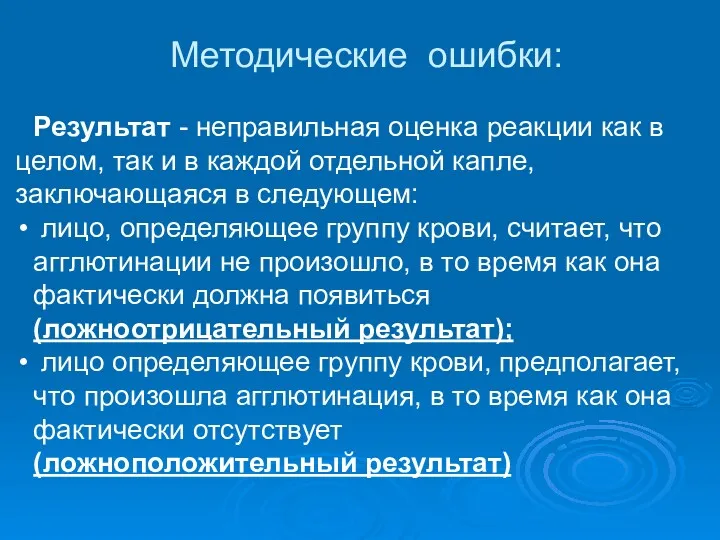 Методические ошибки:

Результат - неправильная оценка реакции как в целом, так и в каждой отдельной капле, заключающаяся в следующем:

• лицо, определяющее группу крови, считает, что агглютинации не произошло, в то время как она фактически должна появиться (ложноотрицательный результат);
• лицо определяющее группу крови, предполагает, что произошла агглютинация, в то время как она фактически отсутствует (ложноположительный результат)